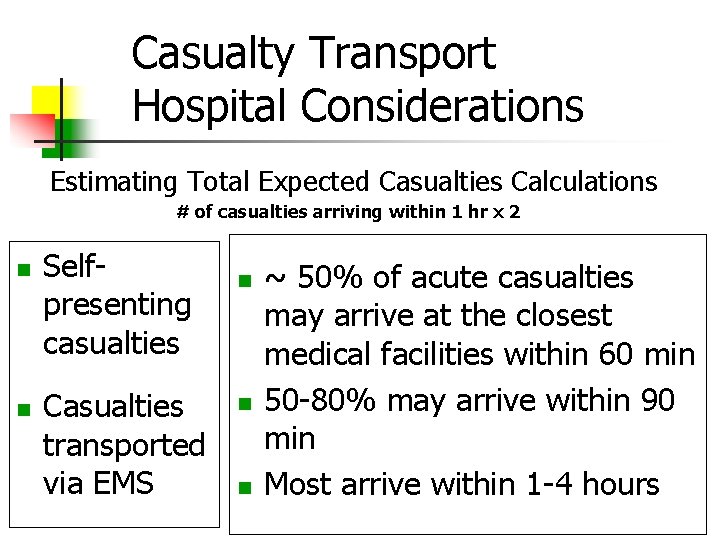 Casualty Transport
Hospital Considerations

Estimating Total Expected Casualties Calculations
# of casualties arriving within 1 hr x 2

• Self-presenting casualties
• Casualties transported via EMS

• ~ 50% of acute casualties may arrive at the closest medical facilities within 60 min
• 50-80% may arrive within 90 min
• Most arrive within 1-4 hours